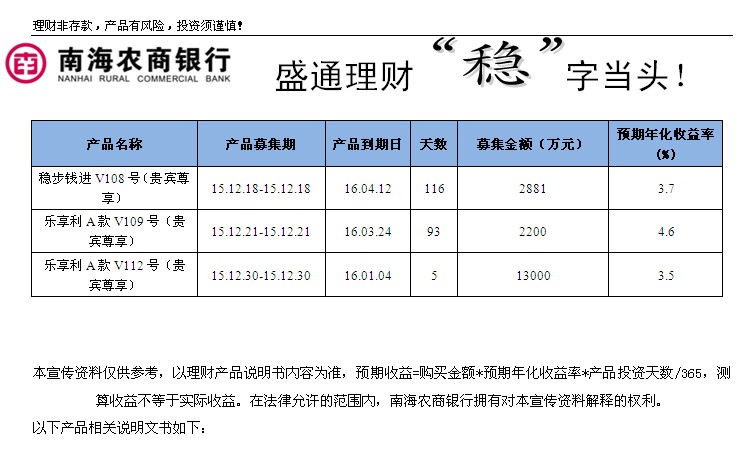 理财非存款，产品有风险，投资须谨慎！

南海农商银行
NANHAI RURAL COMMERCIAL BANK

盛通理财“稳”字当头！

| 产品名称 | 产品募集期 | 产品到期日 | 天数 | 募集金额（万元） | 预期年化收益率(%) |
|---|---|---|---|---|---|
| 稳步钱进 V108 号（贵宾尊享） | 15.12.18-15.12.18 | 16.04.12 | 116 | 2881 | 3.7 |
| 乐享利 A 款 V109 号（贵宾尊享） | 15.12.21-15.12.21 | 16.03.24 | 93 | 2200 | 4.6 |
| 乐享利 A 款 V112 号（贵宾尊享） | 15.12.30-15.12.30 | 16.01.04 | 5 | 13000 | 3.5 |

本宣传资料仅供参考，以理财产品说明书内容为准，预期收益=购买金额*预期年化收益率*产品投资天数/365，测算收益不等于实际收益。在法律允许的范围内，南海农商银行拥有对本宣传资料解释的权利。

以下产品相关说明文书如下：